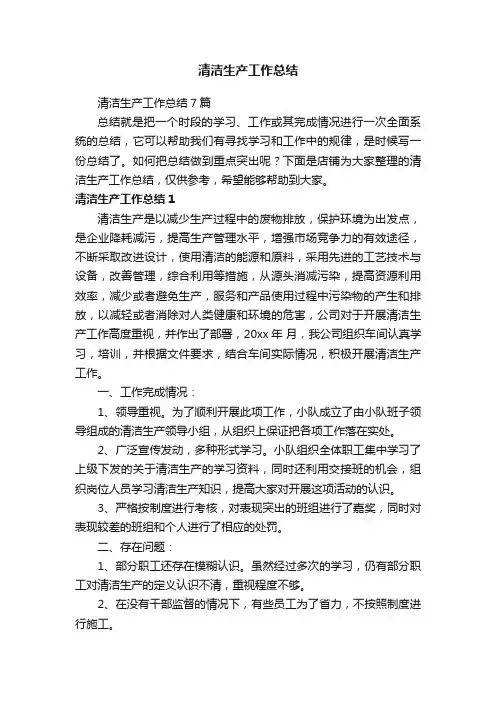 清洁生产工作总结

清洁生产工作总结7篇

总结就是把一个时段的学习、工作或其完成情况进行一次全面系统的总结，它可以帮助我们有寻找学习和工作中的规律，是时候写一份总结了。如何把总结做到重点突出呢？下面是店铺为大家整理的清洁生产工作总结，仅供参考，希望能够帮助到大家。

清洁生产工作总结1

清洁生产是以减少生产过程中的废物排放，保护环境为出发点，是企业降耗减污，提高生产管理水平，增强市场竞争力的有效途径，不断采取改进设计，使用清洁的能源和原料，采用先进的工艺技术与设备，改善管理，综合利用等措施，从源头消减污染，提高资源利用效率，减少或者避免生产，服务和产品使用过程中污染物的产生和排放，以减轻或者消除对人类健康和环境的危害，公司对于开展清洁生产工作高度重视，并作出了部署，20xx年 月，我公司组织车间认真学习，培训，并根据文件要求，结合车间实际情况，积极开展清洁生产工作。

一、工作完成情况：

1、领导重视。为了顺利开展此项工作，小队成立了由小队班子领导组成的清洁生产领导小组，从组织上保证把各项工作落在实处。

2、广泛宣传发动，多种形式学习。小队组织全体职工集中学习了上级下发的关于清洁生产的学习资料，同时还利用交接班的机会，组织岗位人员学习清洁生产知识，提高大家对开展这项活动的认识。

3、严格按制度进行考核，对表现突出的班组进行了嘉奖，同时对表现较差的班组和个人进行了相应的处罚。

二、存在问题：

1、部分职工还存在模糊认识。虽然经过多次的学习，仍有部分职工对清洁生产的定义认识不清，重视程度不够。

2、在没有干部监督的情况下，有些员工为了省力，不按照制度进行施工。